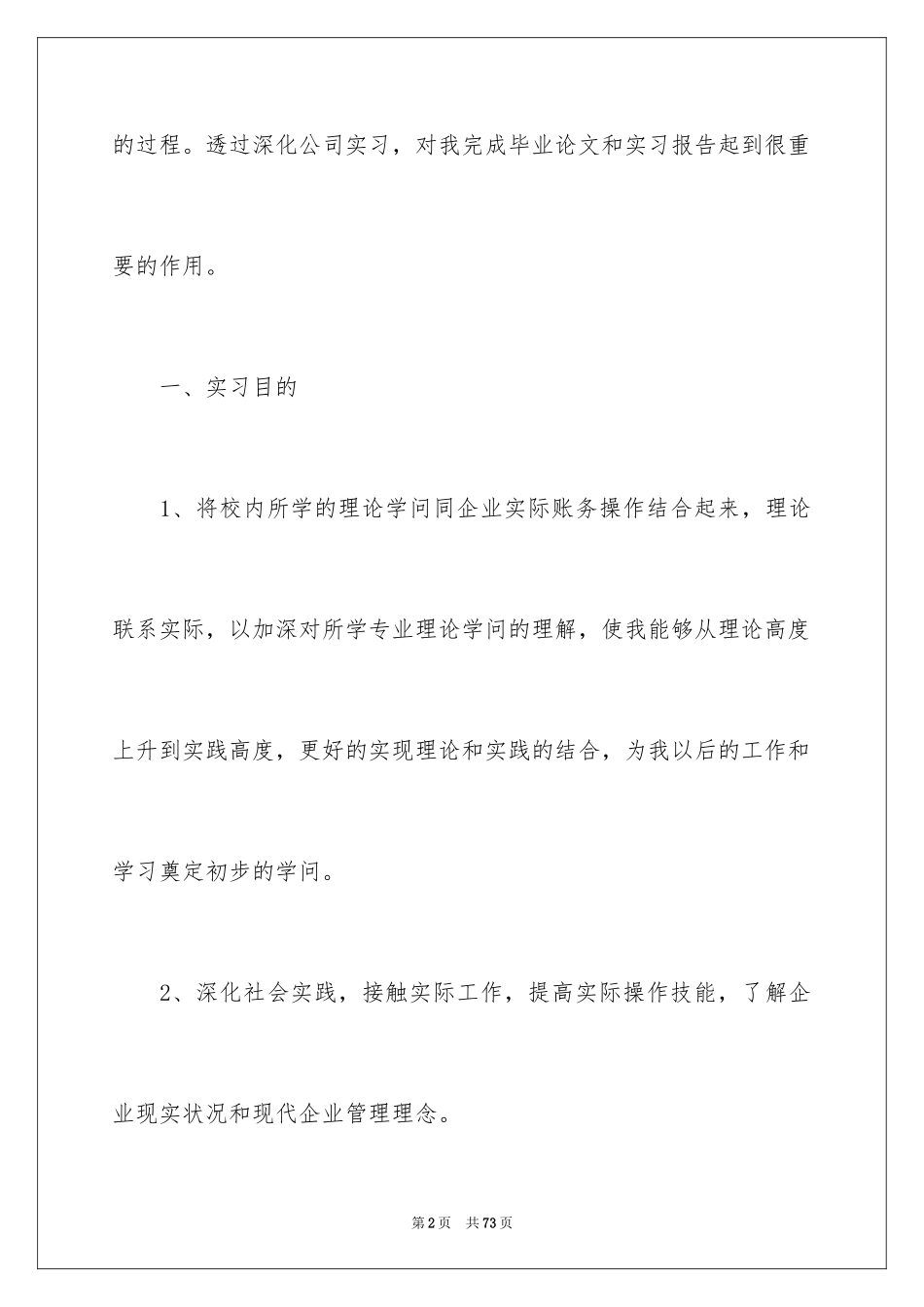 的过程。透过深化公司实习，对我完成毕业论文和实习报告起到很重要的作用。

一、实习目的

1、将校内所学的理论学问同企业实际账务操作结合起来，理论联系实际，以加深对所学专业理论学问的理解，使我能够从理论高度上升到实践高度，更好的实现理论和实践的结合，为我以后的工作和学习奠定初步的学问。

2、深化社会实践，接触实际工作，提高实际操作技能，了解企业现实状况和现代企业管理理念。

第2页 共73页